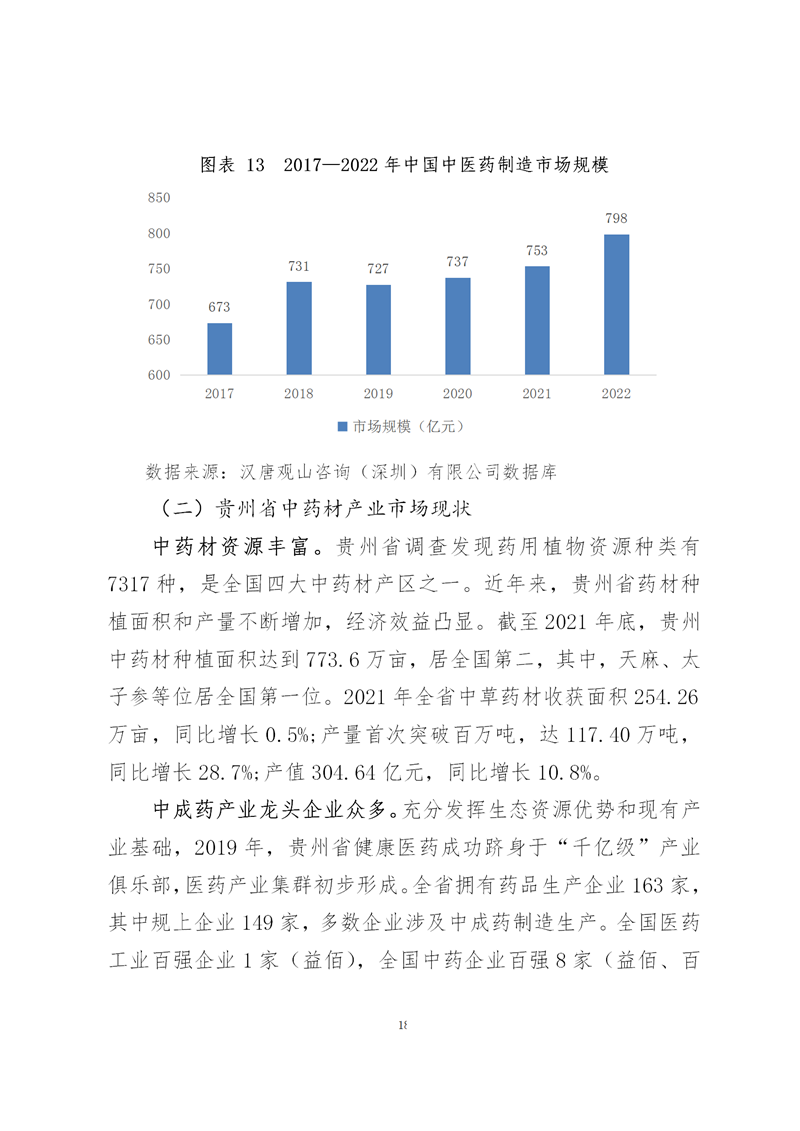 图表 13 2017—2022 年中国中医药制造市场规模

850
800
750
700
650
600

673
731
727
737
753
798

2017
2018
2019
2020
2021
2022

市场规模（亿元）

数据来源：汉唐观山咨询（深圳）有限公司数据库

（二）贵州省中药材产业市场现状

中药材资源丰富。贵州省调查发现药用植物资源种类有 7317 种，是全国四大中药材产区之一。近年来，贵州省药材种植面积和产量不断增加，经济效益凸显。截至 2021 年底，贵州中药材种植面积达到 773.6 万亩，居全国第二，其中，天麻、太子参等位居全国第一位。2021 年全省中草药材收获面积 254.26 万亩，同比增长 0.5%;产量首次突破百万吨，达 117.40 万吨，同比增长 28.7%;产值 304.64 亿元，同比增长 10.8%。

中成药产业龙头企业众多。充分发挥生态资源优势和现有产业基础，2019 年，贵州省健康医药成功跻身于“千亿级”产业俱乐部，医药产业集群初步形成。全省拥有药品生产企业 163 家，其中规上企业 149 家，多数企业涉及中成药制造生产。全国医药工业百强企业 1 家（益佰），全国中药企业百强 8 家（益佰、百

18